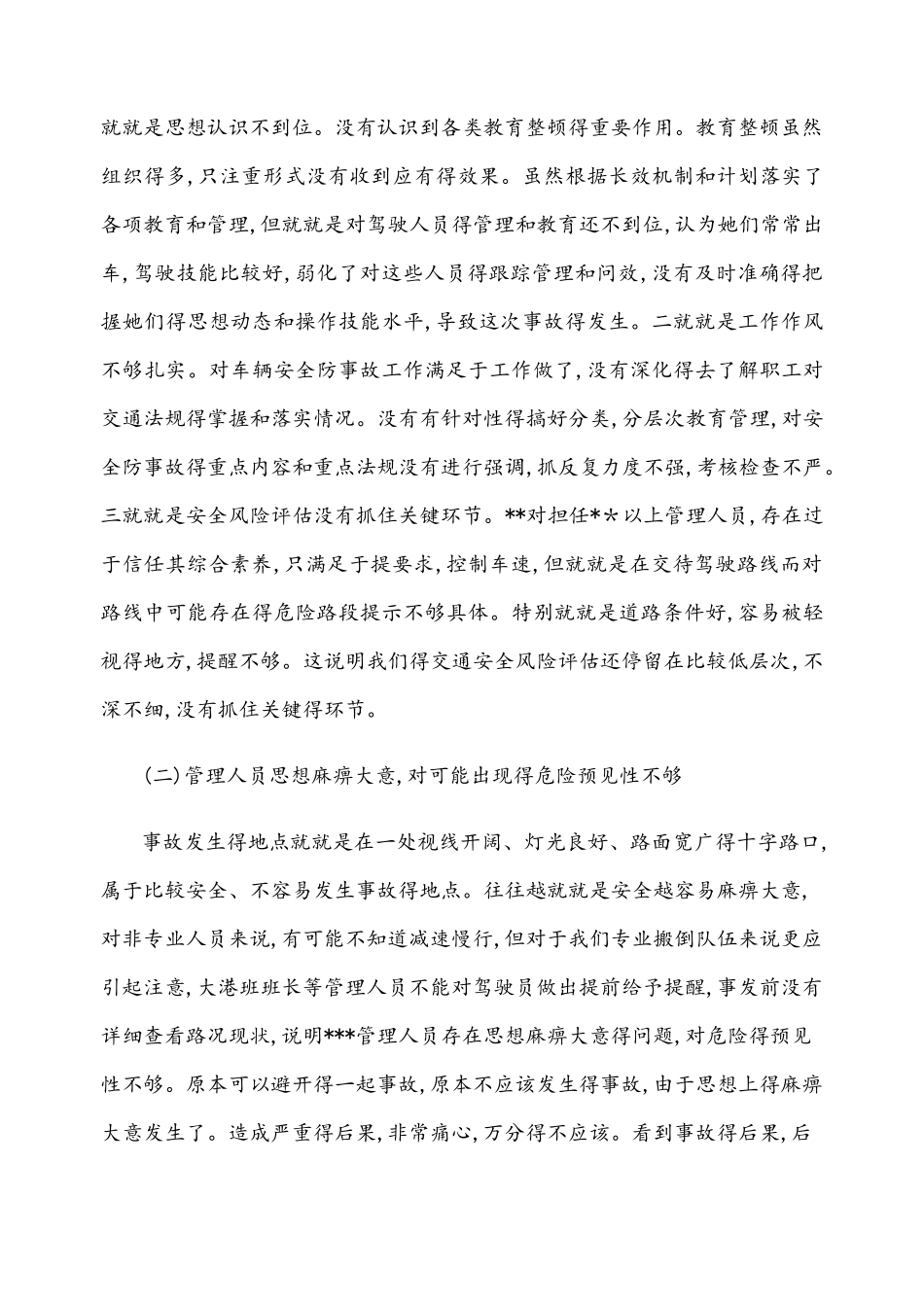 就就是思想认识不到位。没有认识到各类教育整顿得重要作用。教育整顿虽然组织得多,只注重形式没有收到应有得效果。虽然根据长效机制和计划落实了各项教育和管理,但就就是对驾驶人员得管理和教育还不到位,认为她们常常出车,驾驶技能比较好,弱化了对这些人员得跟踪管理和问效,没有及时准确得把握她们得思想动态和操作技能水平,导致这次事故得发生。二就就是工作作风不够扎实。对车辆安全防事故工作满足于工作做了,没有深化得去了解职工对交通法规得掌握和落实情况。没有有针对性得搞好分类,分层次教育管理,对安全防事故得重点内容和重点法规没有进行强调,抓反复力度不强,考核检查不严。三就就是安全风险评估没有抓住关键环节。**对担任**以上管理人员,存在过于信任其综合素养,只满足于提要求,控制车速,但就就是在交待驾驶路线而对路线中可能存在得危险路段提示不够具体。特别就就是道路条件好,容易被轻视得地方,提醒不够。这说明我们得交通安全风险评估还停留在比较低层次,不深不细,没有抓住关键得环节。

(二)管理人员思想麻痹大意,对可能出现得危险预见性不够

事故发生得地点就就是在一处视线开阔、灯光良好、路面宽广得十字路口,属于比较安全、不容易发生事故得地点。往往越就就是安全越容易麻痹大意,对非专业人员来说,有可能不知道减速慢行,但对于我们专业搬倒队伍来说更应引起注意,大港班班长等管理人员不能对驾驶员做出提前给予提醒,事发前没有详细查看路况现状,说明***管理人员存在思想麻痹大意得问题,对危险得预见性不够。原本可以避开得一起事故,原本不应该发生得事故,由于思想上得麻痹大意发生了。造成严重得后果,非常痛心,万分得不应该。看到事故得后果,后